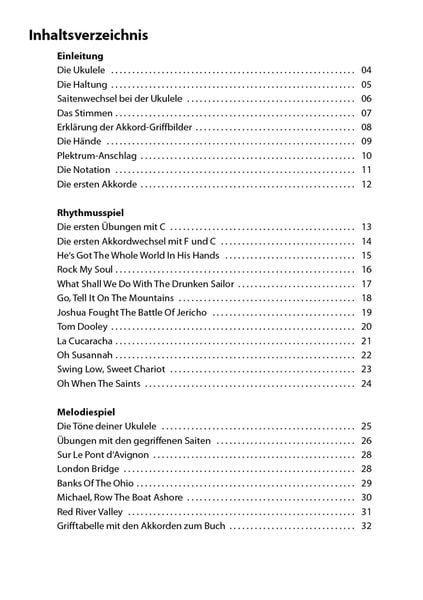 Inhaltsverzeichnis

Einleitung
Die Ukulele .......... 04
Die Haltung .......... 05
Saitenwechsel bei der Ukulele .......... 06
Das Stimmen .......... 07
Erklärung der Akkord-Griffbilder .......... 08
Die Hände .......... 09
Plektrum-Anschlag .......... 10
Die Notation .......... 11
Die ersten Akkorde .......... 12

Rhythmusspiel
Die ersten Übungen mit C .......... 13
Die ersten Akkordwechsel mit F und C .......... 14
He's Got The Whole World In His Hands .......... 15
Rock My Soul .......... 16
What Shall We Do With The Drunken Sailor .......... 17
Go, Tell It On The Mountains .......... 18
Joshua Fought The Battle Of Jericho .......... 19
Tom Dooley .......... 20
La Cucaracha .......... 21
Oh Susannah .......... 22
Swing Low, Sweet Chariot .......... 23
Oh When The Saints .......... 24

Melodiespiel
Die Töne deiner Ukulele .......... 25
Übungen mit den gegriffenen Saiten .......... 26
Sur Le Pont d'Avignon .......... 28
London Bridge .......... 28
Banks Of The Ohio .......... 29
Michael, Row The Boat Ashore .......... 30
Red River Valley .......... 31
Grifftabelle mit den Akkorden zum Buch .......... 32